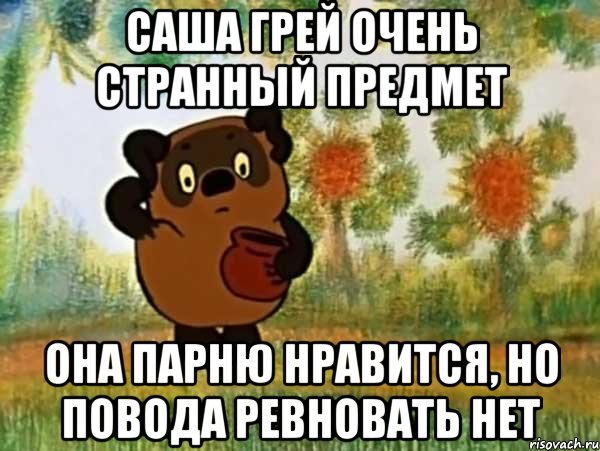 САША ГРЕЙ ОЧЕНЬ СТРАННЫЙ ПРЕДМЕТ

ОНА ПАРНЮ НРАВИТСЯ, НО ПОВОДА РЕВНОВАТЬ НЕТ

risovach.ru